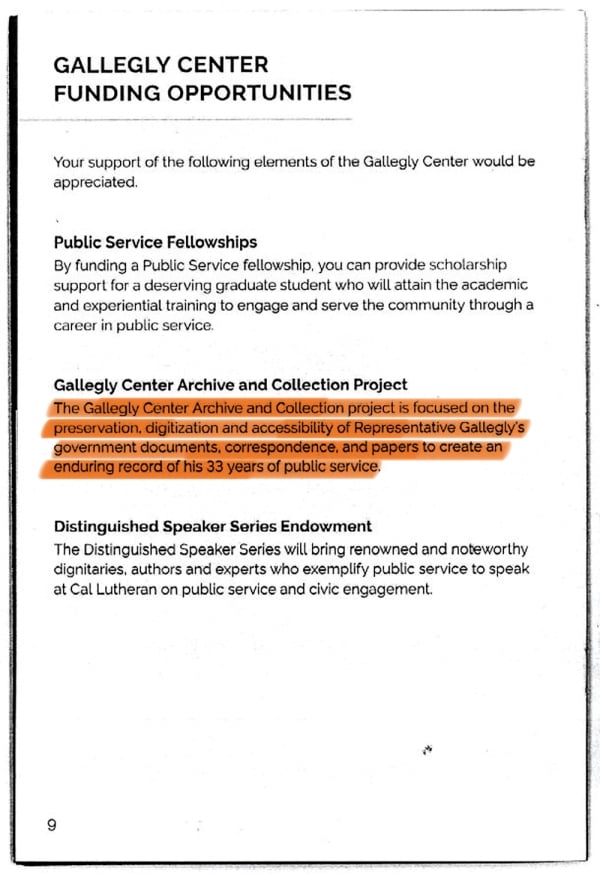 GALLEGLY CENTER
FUNDING OPPORTUNITIES

Your support of the following elements of the Gallegly Center would be appreciated.

Public Service Fellowships
By funding a Public Service fellowship, you can provide scholarship support for a deserving graduate student who will attain the academic and experiential training to engage and serve the community through a career in public service.

Gallegly Center Archive and Collection Project
The Gallegly Center Archive and Collection project is focused on the preservation, digitization and accessibility of Representative Gallegly's government documents, correspondence, and papers to create an enduring record of his 33 years of public service.

Distinguished Speaker Series Endowment
The Distinguished Speaker Series will bring renowned and noteworthy dignitaries, authors and experts who exemplify public service to speak at Cal Lutheran on public service and civic engagement.

9